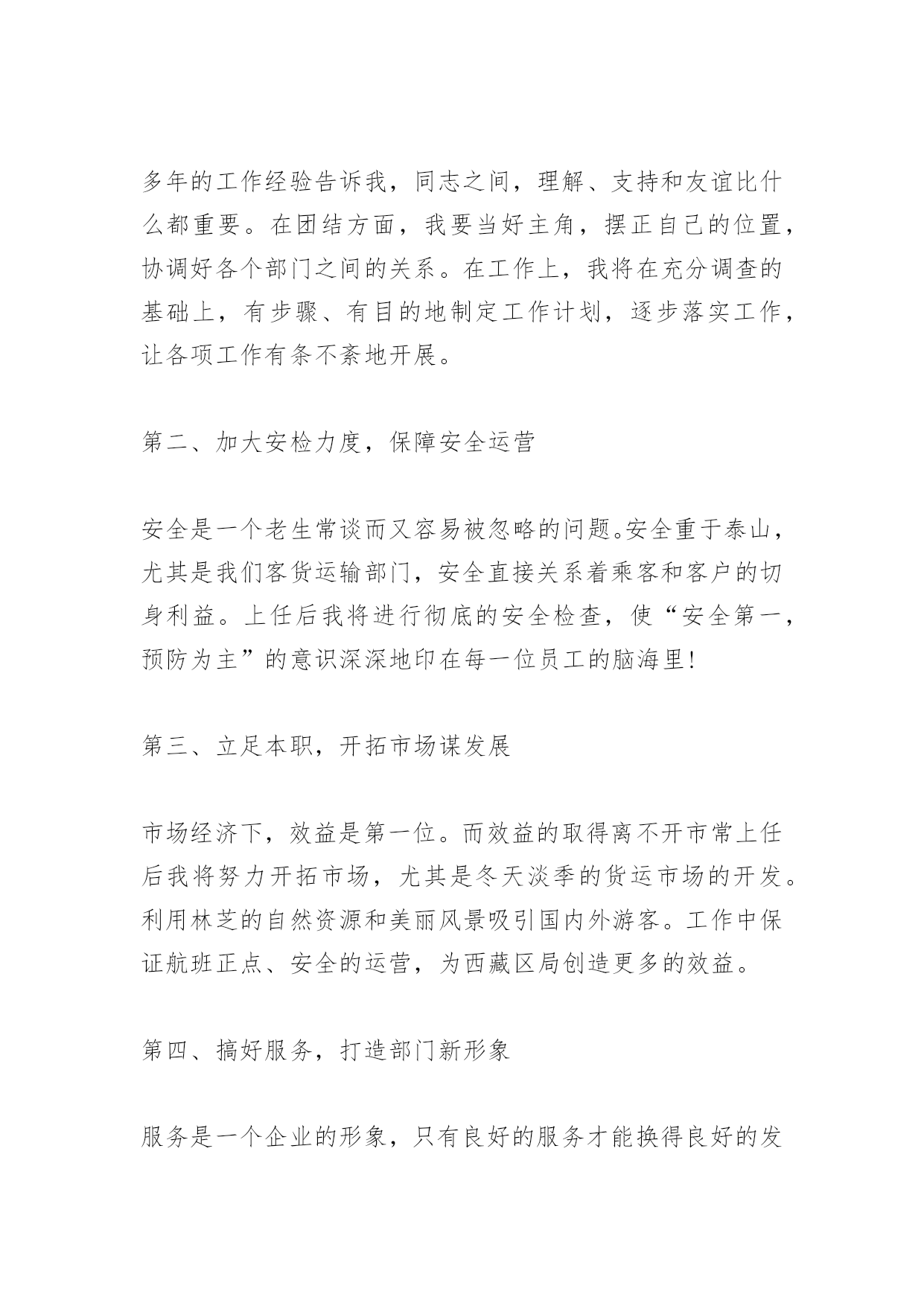 多年的工作经验告诉我，同志之间，理解、支持和友谊比什么都重要。在团结方面，我要当好主角，摆正自己的位置，协调好各个部门之间的关系。在工作上，我将在充分调查的基础上，有步骤、有目的地制定工作计划，逐步落实工作，让各项工作有条不紊地开展。

第二、加大安检力度，保障安全运营

安全是一个老生常谈而又容易被忽略的问题。安全重于泰山，尤其是我们客货运输部门，安全直接关系着乘客和客户的切身利益。上任后我将进行彻底的安全检查，使“安全第一，预防为主”的意识深深地印在每一位员工的脑海里!

第三、立足本职，开拓市场谋发展

市场经济下，效益是第一位。而效益的取得离不开市常上任后我将努力开拓市场，尤其是冬天淡季的货运市场的开发。利用林芝的自然资源和美丽风景吸引国内外游客。工作中保证航班正点、安全的运营，为西藏区局创造更多的效益。

第四、搞好服务，打造部门新形象

服务是一个企业的形象，只有良好的服务才能换得良好的发